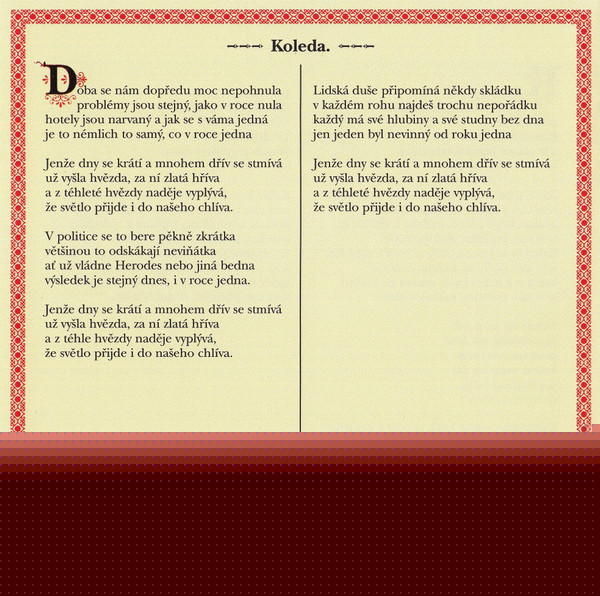 Koleda.

Doba se nám dopředu moc nepohnula
problémy jsou stejný, jako v roce nula
hotely jsou narvaný a jak se s váma jedná
je to némlich to samý, co v roce jedna

Jenže dny se krátí a mnohem dřív se stmívá
už vyšla hvězda, za ní zlatá hříva
a z téhleté hvězdy naděje vyplývá,
že světlo přijde i do našeho chlíva.

V politice se to bere pěkně zkrátka
většinou to odskákají neviňátka
ať už vládne Herodes nebo jiná bedna
výsledek je stejný dnes, i v roce jedna.

Jenže dny se krátí a mnohem dřív se stmívá
už vyšla hvězda, za ní zlatá hříva
a z téhle hvězdy naděje vyplývá,
že světlo přijde i do našeho chlíva.

Lidská duše připomíná někdy skládku
v každém rohu najdeš trochu nepořádku
každý má své hlubiny a své studny bez dna
jen jeden byl nevinný od roku jedna

Jenže dny se krátí a mnohem dřív se stmívá
už vyšla hvězda, za ní zlatá hříva
a z téhleté hvězdy naděje vyplývá,
že světlo přijde i do našeho chlíva.